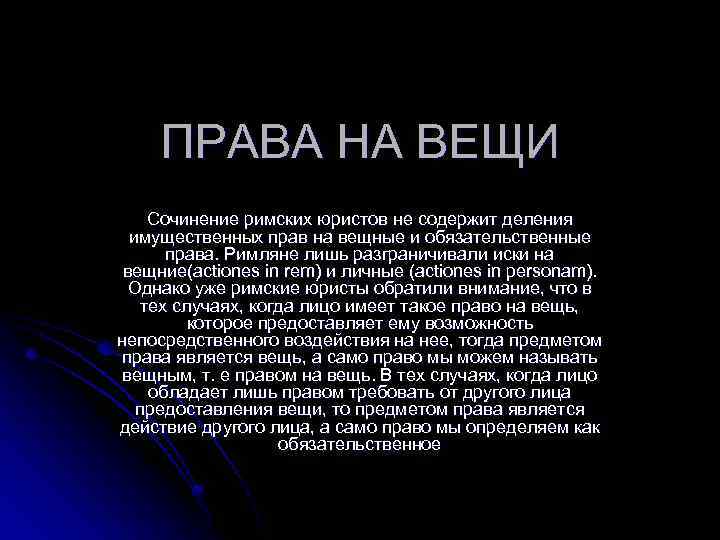 ПРАВА НА ВЕЩИ

Сочинение римских юристов не содержит деления имущественных прав на вещные и обязательственные права. Римляне лишь разграничивали иски на вещние(actiones in rem) и личные (actiones in personam). Однако уже римские юристы обратили внимание, что в тех случаях, когда лицо имеет такое право на вещь, которое предоставляет ему возможность непосредственного воздействия на нее, тогда предметом права является вещь, а само право мы можем называть вещным, т. е правом на вещь. В тех случаях, когда лицо обладает лишь правом требовать от другого лица предоставления вещи, то предметом права является действие другого лица, а само право мы определяем как обязательственное